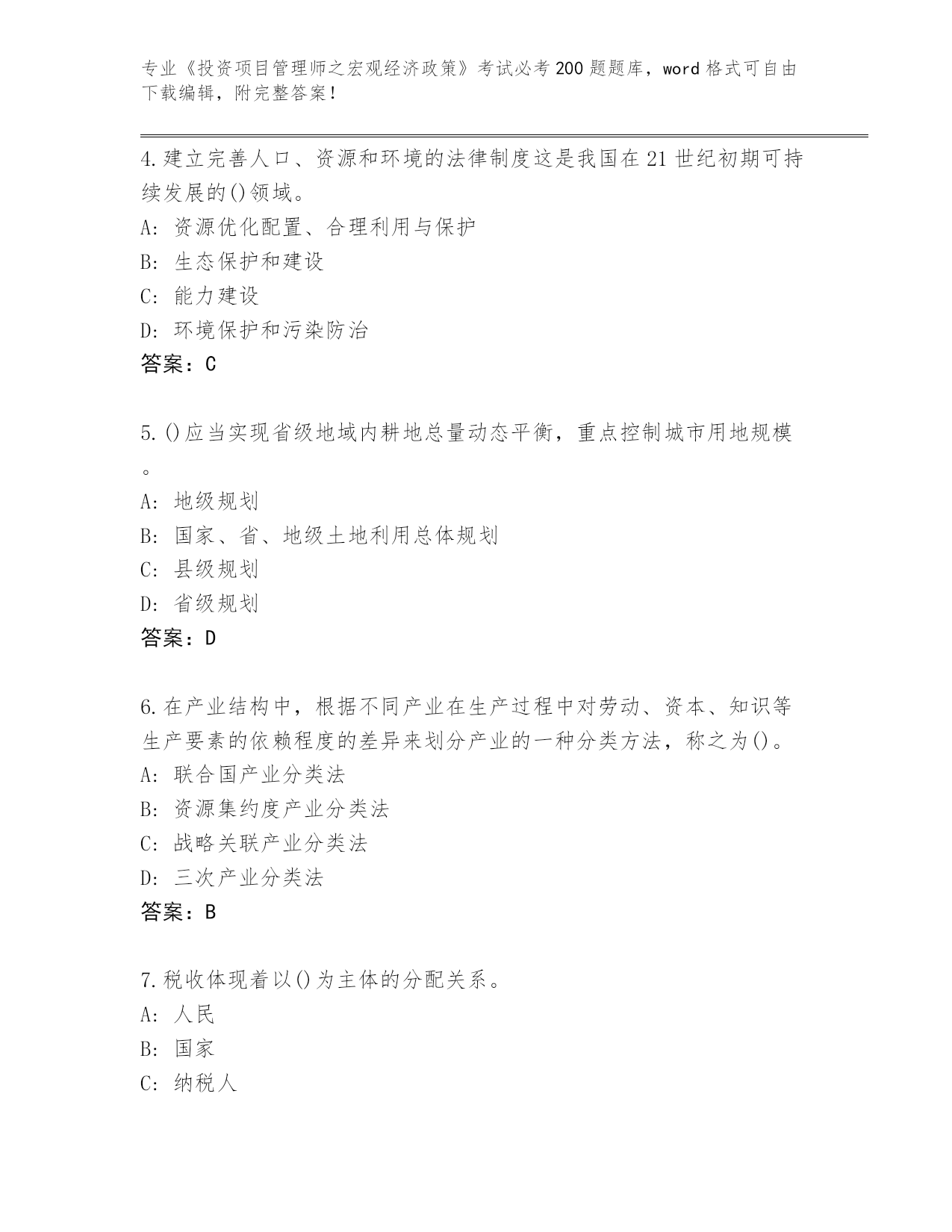 专业《投资项目管理师之宏观经济政策》考试必考200题题库，word格式可自由下载编辑，附完整答案！

4.建立完善人口、资源和环境的法律制度这是我国在21世纪初期可持续发展的()领域。
A: 资源优化配置、合理利用与保护
B: 生态保护和建设
C: 能力建设
D: 环境保护和污染防治
答案：C

5.()应当实现省级地域内耕地总量动态平衡，重点控制城市用地规模。
A: 地级规划
B: 国家、省、地级土地利用总体规划
C: 县级规划
D: 省级规划
答案：D

6.在产业结构中，根据不同产业在生产过程中对劳动、资本、知识等生产要素的依赖程度的差异来划分产业的一种分类方法，称之为()。
A: 联合国产业分类法
B: 资源集约度产业分类法
C: 战略关联产业分类法
D: 三次产业分类法
答案：B

7.税收体现着以()为主体的分配关系。
A: 人民
B: 国家
C: 纳税人